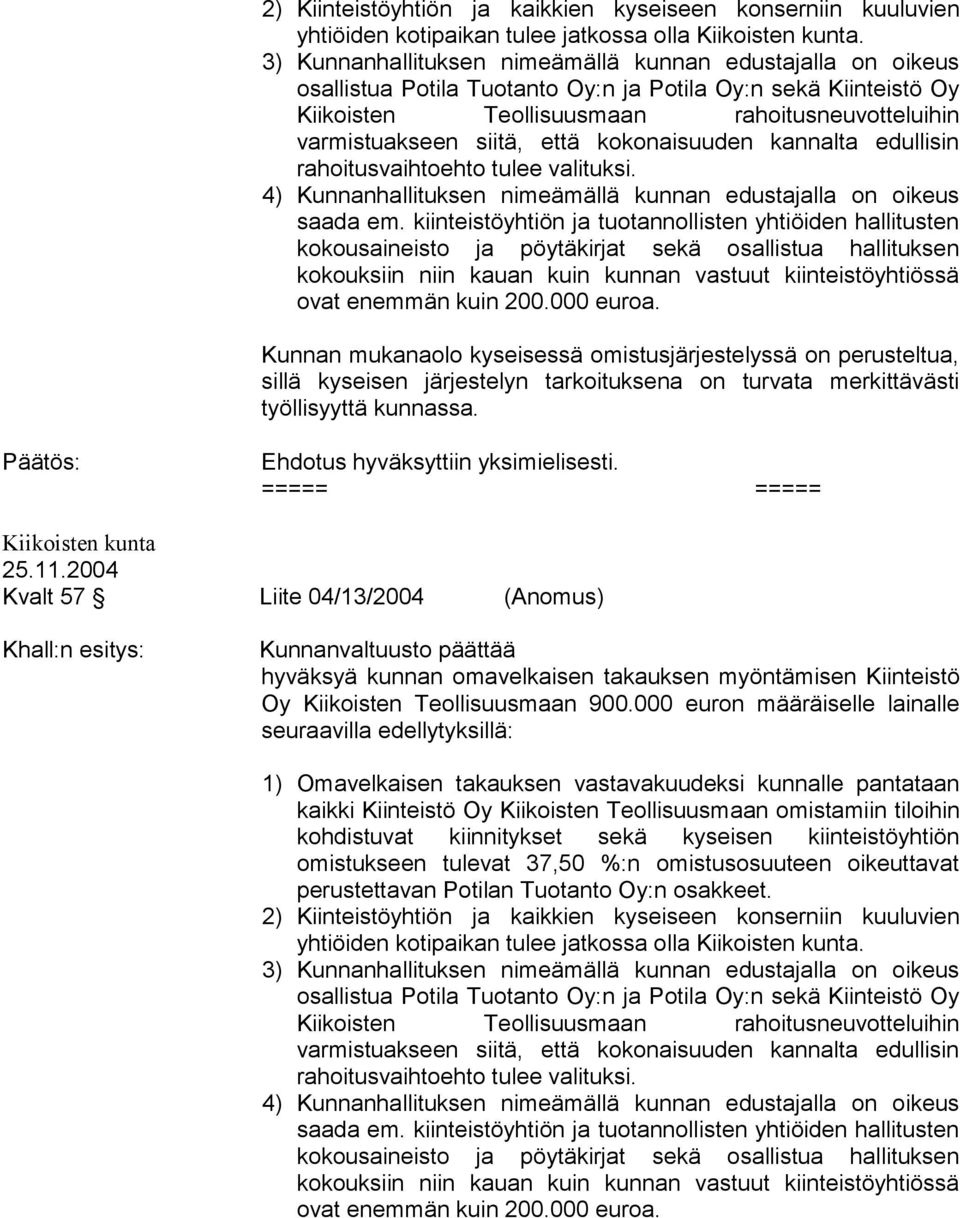 2) Kiinteistöyhtiön ja kaikkien kyseiseen konserniin kuuluvien yhtiöiden kotipaikan tulee jatkossa olla Kiikoisten kunta.
3) Kunnanhallituksen nimeämällä kunnan edustajalla on oikeus osallistua Potila Tuotanto Oy:n ja Potila Oy:n sekä Kiinteistö Oy Kiikoisten Teollisuusmaan rahoitusneuvotteluihin varmistuakseen siitä, että kokonaisuuden kannalta edullisin rahoitusvaihtoehto tulee valituksi.
4) Kunnanhallituksen nimeämällä kunnan edustajalla on oikeus saada em. kiinteistöyhtiön ja tuotannollisten yhtiöiden hallitusten kokousaineisto ja pöytäkirjat sekä osallistua hallituksen kokouksiin niin kauan kuin kunnan vastuut kiinteistöyhtiössä ovat enemmän kuin 200.000 euroa.

Kunnan mukanaolo kyseisessä omistusjärjestelyssä on perusteltua, sillä kyseisen järjestelyn tarkoituksena on turvata merkittävästi työllisyyttä kunnassa.

Päätös: Ehdotus hyväksyttiin yksimielisesti.
===== =====

Kiikoisten kunta
25.11.2004
Kvalt 57 § Liite 04/13/2004 (Anomus)

Khall:n esitys: Kunnanvaltuusto päättää
hyväksyä kunnan omavelkaisen takauksen myöntämisen Kiinteistö Oy Kiikoisten Teollisuusmaan 900.000 euron määräiselle lainalle seuraavilla edellytyksillä:

1) Omavelkaisen takauksen vastavakuudeksi kunnalle pantataan kaikki Kiinteistö Oy Kiikoisten Teollisuusmaan omistamiin tiloihin kohdistuvat kiinnitykset sekä kyseisen kiinteistöyhtiön omistukseen tulevat 37,50 %:n omistusosuuteen oikeuttavat perustettavan Potilan Tuotanto Oy:n osakkeet.
2) Kiinteistöyhtiön ja kaikkien kyseiseen konserniin kuuluvien yhtiöiden kotipaikan tulee jatkossa olla Kiikoisten kunta.
3) Kunnanhallituksen nimeämällä kunnan edustajalla on oikeus osallistua Potila Tuotanto Oy:n ja Potila Oy:n sekä Kiinteistö Oy Kiikoisten Teollisuusmaan rahoitusneuvotteluihin varmistuakseen siitä, että kokonaisuuden kannalta edullisin rahoitusvaihtoehto tulee valituksi.
4) Kunnanhallituksen nimeämällä kunnan edustajalla on oikeus saada em. kiinteistöyhtiön ja tuotannollisten yhtiöiden hallitusten kokousaineisto ja pöytäkirjat sekä osallistua hallituksen kokouksiin niin kauan kuin kunnan vastuut kiinteistöyhtiössä ovat enemmän kuin 200.000 euroa.